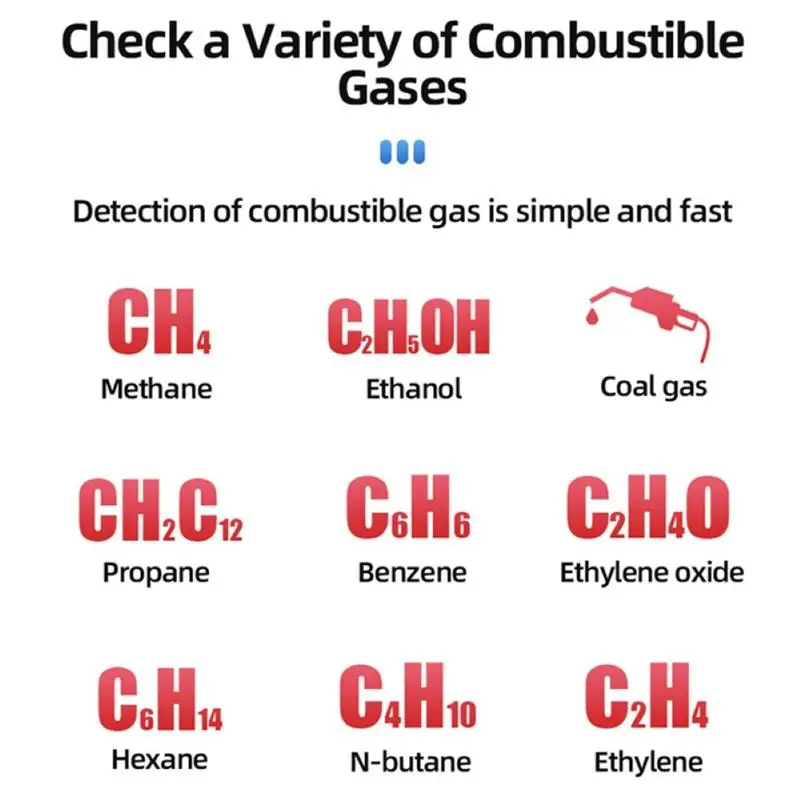 Check a Variety of Combustible Gases

Detection of combustible gas is simple and fast

$CH_4$
Methane

$C_2H_5OH$
Ethanol

Coal gas

$CH_2C_{12}$
Propane

$C_6H_6$
Benzene

$C_2H_4O$
Ethylene oxide

$C_6H_{14}$
Hexane

$C_4H_{10}$
N-butane

$C_2H_4$
Ethylene